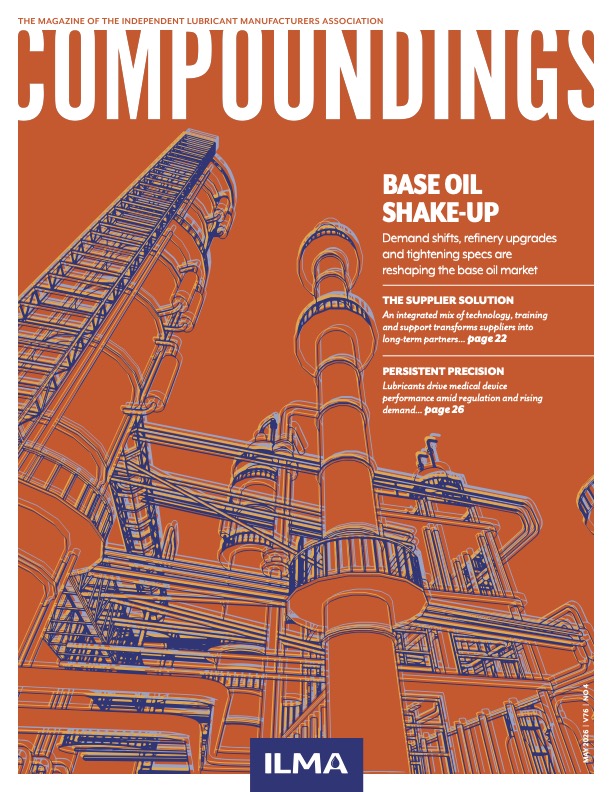 THE MAGAZINE OF THE INDEPENDENT LUBRICANT MANUFACTURERS ASSOCIATION

COMPOUNDINGS

BASE OIL SHAKE-UP

Demand shifts, refinery upgrades and tightening specs are reshaping the base oil market

THE SUPPLIER SOLUTION

An integrated mix of technology, training and support transforms suppliers into long-term partners... page 22

PERSISTENT PRECISION

Lubricants drive medical device performance amid regulation and rising demand... page 26

ILMA

MAY 2026 | V76 | NO 4